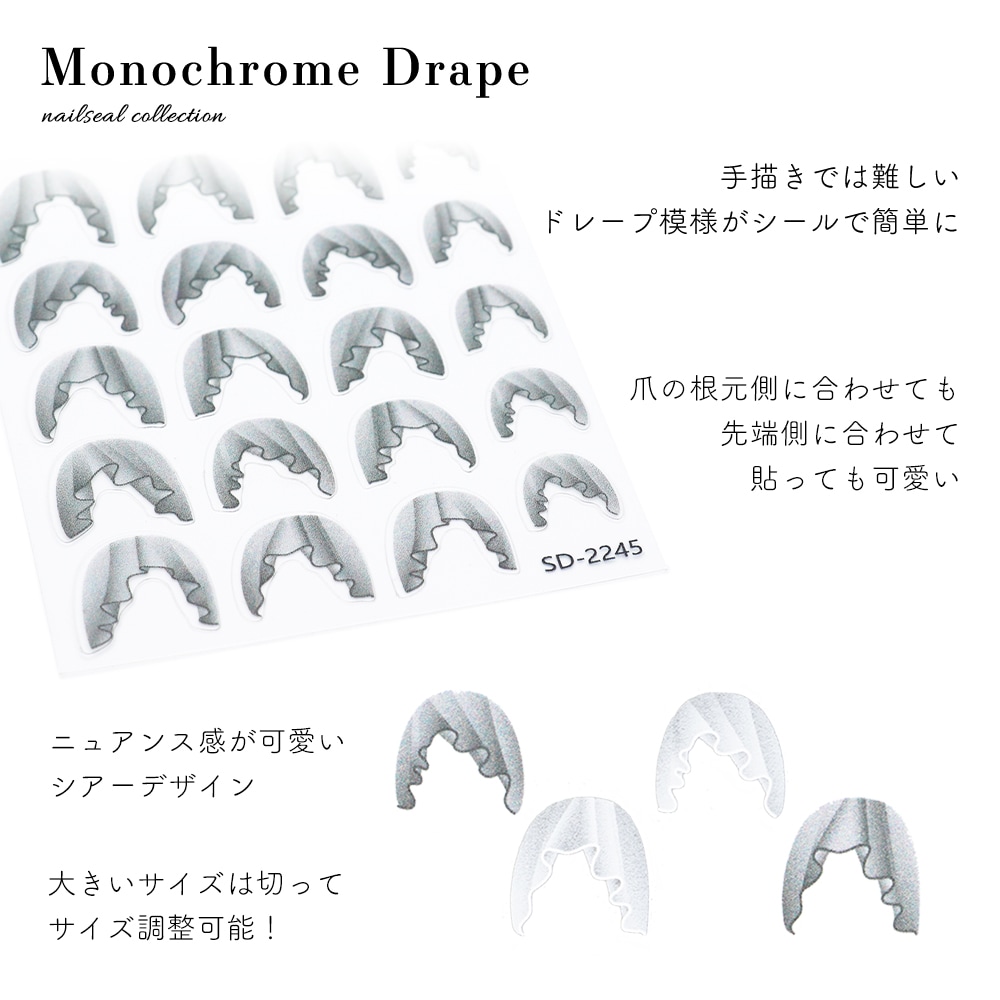 Monochrome Drape
nailseal collection

手描きでは難しい
ドレープ模様がシールで簡単に

爪の根元側に合わせても
先端側に合わせて
貼っても可愛い

SD-2245

ニュアンス感が可愛い
シアーデザイン

大きいサイズは切って
サイズ調整可能！